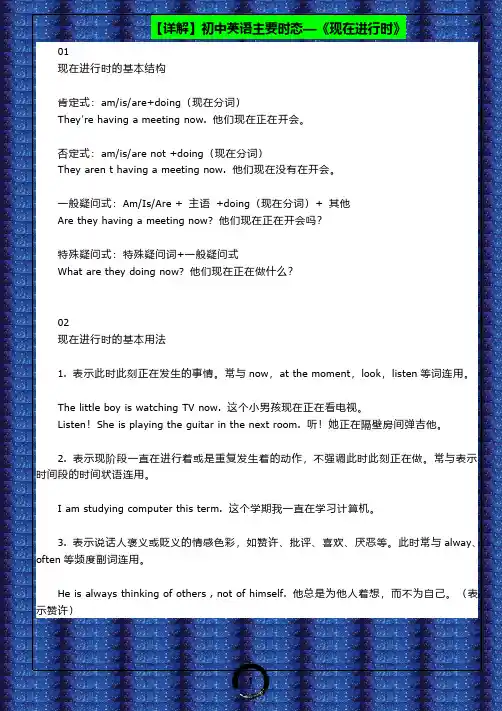 【详解】初中英语主要时态—《现在进行时》

01
现在进行时的基本结构

肯定式：am/is/are+doing（现在分词）
They're having a meeting now. 他们现在正在开会。

否定式：am/is/are not +doing（现在分词）
They aren t having a meeting now. 他们现在没有在开会。

一般疑问式：Am/Is/Are + 主语 +doing（现在分词）+ 其他
Are they having a meeting now? 他们现在正在开会吗？

特殊疑问式：特殊疑问词+一般疑问式
What are they doing now? 他们现在正在做什么？

02
现在进行时的基本用法

1. 表示此时此刻正在发生的事情。常与 now，at the moment，look，listen 等词连用。

The little boy is watching TV now. 这个小男孩现在正在看电视。
Listen! She is playing the guitar in the next room. 听！她正在隔壁房间弹吉他。

2. 表示现阶段一直在进行着或是重复发生着的动作，不强调此时此刻正在做。常与表示时间段的时间状语连用。

I am studying computer this term. 这个学期我一直在学习计算机。

3. 表示说话人褒义或贬义的情感色彩，如赞许、批评、喜欢、厌恶等。此时常与 alway、often 等频度副词连用。

He is always thinking of others , not of himself. 他总是为他人着想，而不为自己。（表示赞许）

1